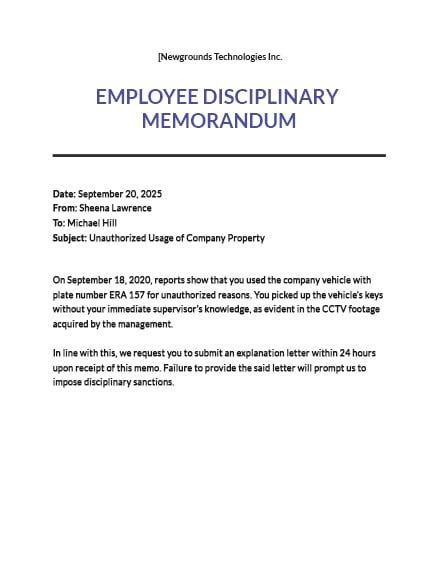 [Newgrounds Technologies Inc.

EMPLOYEE DISCIPLINARY MEMORANDUM

Date: September 20, 2025
From: Sheena Lawrence
To: Michael Hill
Subject: Unauthorized Usage of Company Property

On September 18, 2020, reports show that you used the company vehicle with plate number ERA 157 for unauthorized reasons. You picked up the vehicle's keys without your immediate supervisor's knowledge, as evident in the CCTV footage acquired by the management.

In line with this, we request you to submit an explanation letter within 24 hours upon receipt of this memo. Failure to provide the said letter will prompt us to impose disciplinary sanctions.